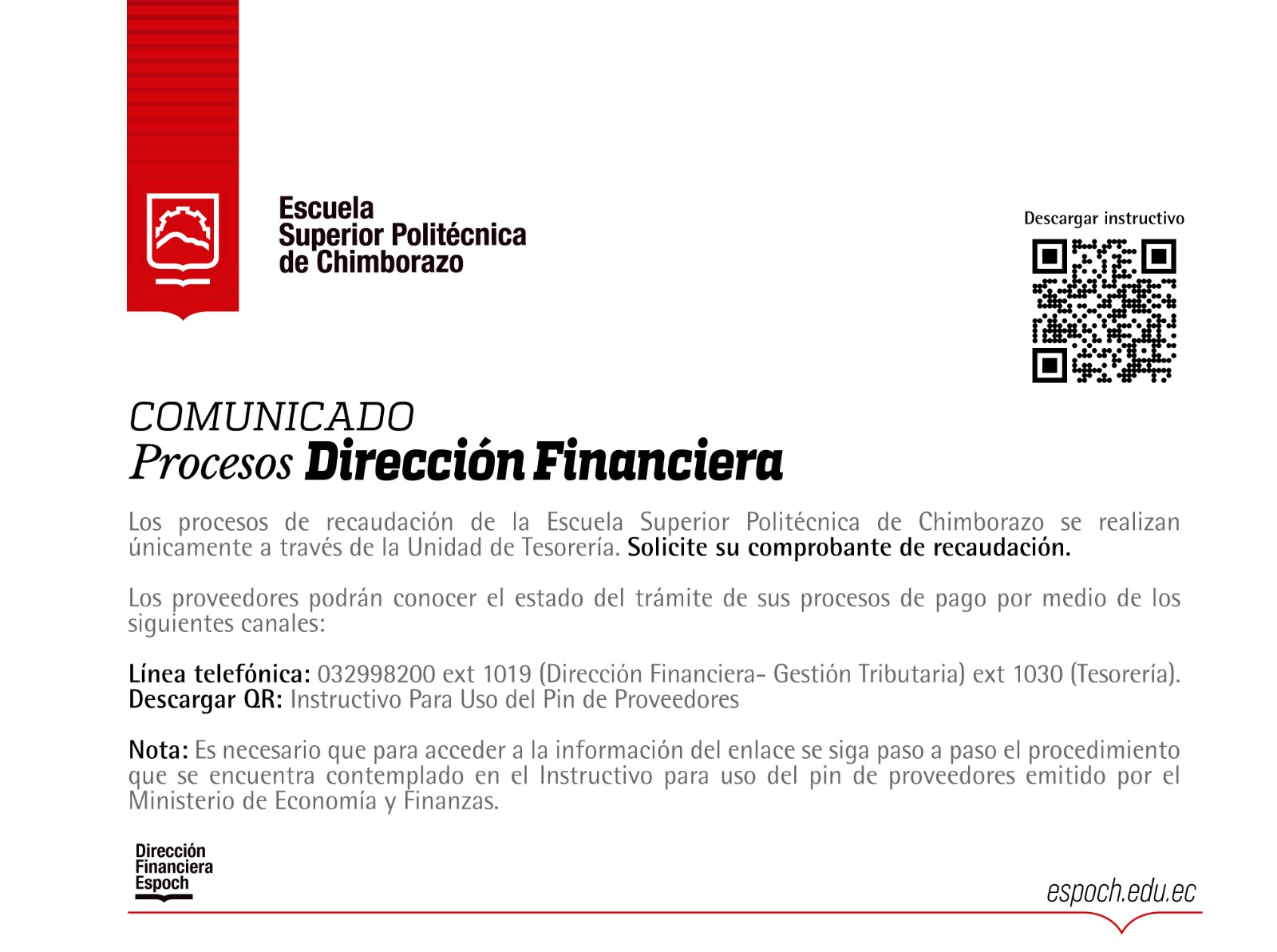 Escuela
Superior Politécnica
de Chimborazo

Descargar instructivo

COMUNICADO
Procesos Dirección Financiera

Los procesos de recaudación de la Escuela Superior Politécnica de Chimborazo se realizan únicamente a través de la Unidad de Tesorería. Solicite su comprobante de recaudación.

Los proveedores podrán conocer el estado del trámite de sus procesos de pago por medio de los siguientes canales:

Línea telefónica: 032998200 ext 1019 (Dirección Financiera- Gestión Tributaria) ext 1030 (Tesorería).
Descargar QR: Instructivo Para Uso del Pin de Proveedores

Nota: Es necesario que para acceder a la información del enlace se siga paso a paso el procedimiento que se encuentra contemplado en el Instructivo para uso del pin de proveedores emitido por el Ministerio de Economía y Finanzas.

Dirección
Financiera
Espoch

espoch.edu.ec